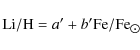 $\mathrm{Li/H} = a' + b'\mathrm{Fe/Fe}_{\odot}$